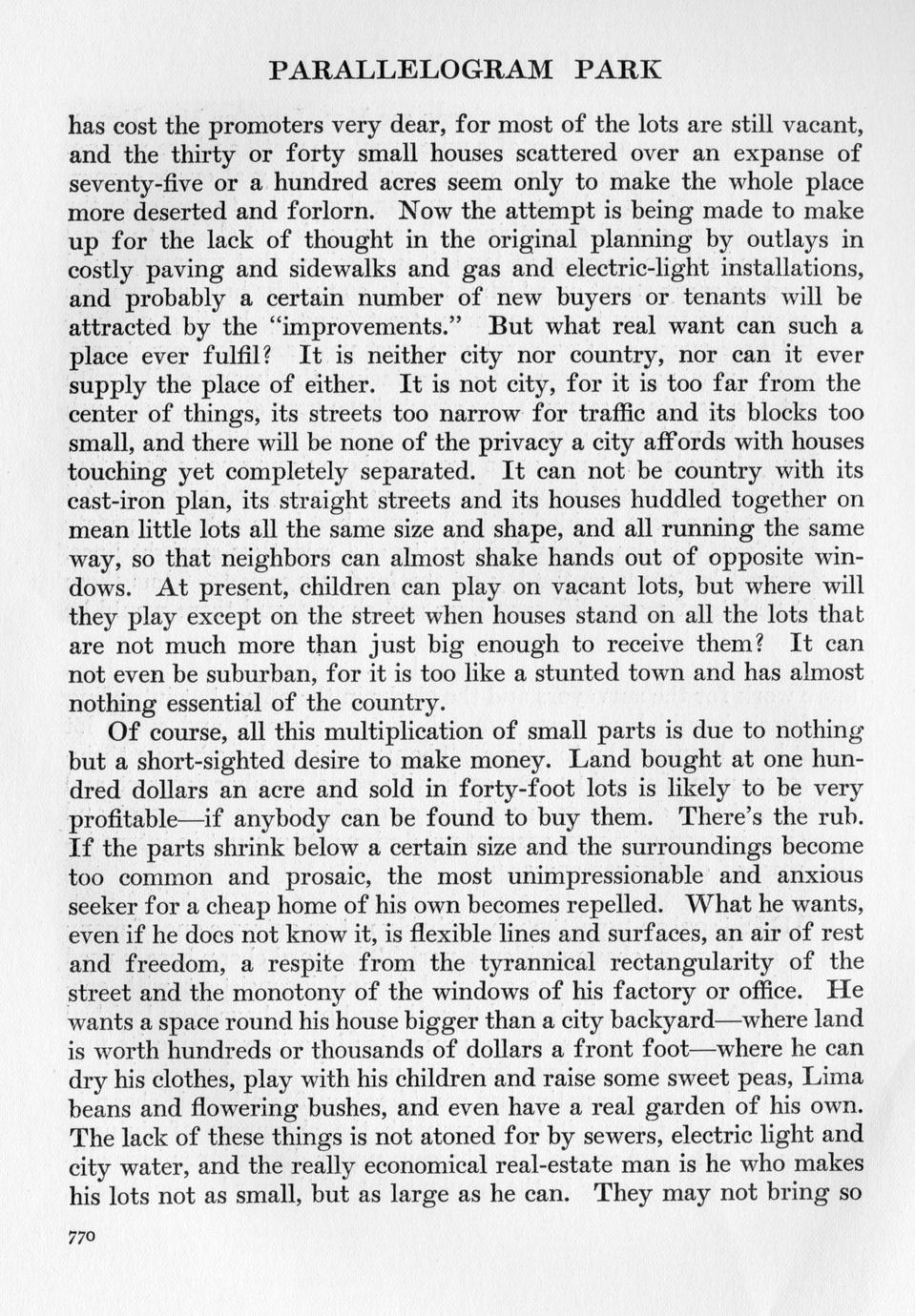 PARALLELOGRAM PARK

has cost the promoters very dear, for most of the lots are still vacant, and the thirty or forty small houses scattered over an expanse of seventy-five or a hundred acres seem only to make the whole place more deserted and forlorn. Now the attempt is being made to make up for the lack of thought in the original planning by outlays in costly paving and sidewalks and gas and electric-light installations, and probably a certain number of new buyers or tenants will be attracted by the "improvements." But what real want can such a place ever fulfil? It is neither city nor country, nor can it ever supply the place of either. It is not city, for it is too far from the center of things, its streets too narrow for traffic and its blocks too small, and there will be none of the privacy a city affords with houses touching yet completely separated. It can not be country with its cast-iron plan, its straight streets and its houses huddled together on mean little lots all the same size and shape, and all running the same way, so that neighbors can almost shake hands out of opposite windows. At present, children can play on vacant lots, but where will they play except on the street when houses stand on all the lots that are not much more than just big enough to receive them? It can not even be suburban, for it is too like a stunted town and has almost nothing essential of the country.

Of course, all this multiplication of small parts is due to nothing but a short-sighted desire to make money. Land bought at one hundred dollars an acre and sold in forty-foot lots is likely to be very profitable—if anybody can be found to buy them. There's the rub. If the parts shrink below a certain size and the surroundings become too common and prosaic, the most unimpressionable and anxious seeker for a cheap home of his own becomes repelled. What he wants, even if he does not know it, is flexible lines and surfaces, an air of rest and freedom, a respite from the tyrannical rectangularity of the street and the monotony of the windows of his factory or office. He wants a space round his house bigger than a city backyard—where land is worth hundreds or thousands of dollars a front foot—where he can dry his clothes, play with his children and raise some sweet peas, Lima beans and flowering bushes, and even have a real garden of his own. The lack of these things is not atoned for by sewers, electric light and city water, and the really economical real-estate man is he who makes his lots not as small, but as large as he can. They may not bring so

770